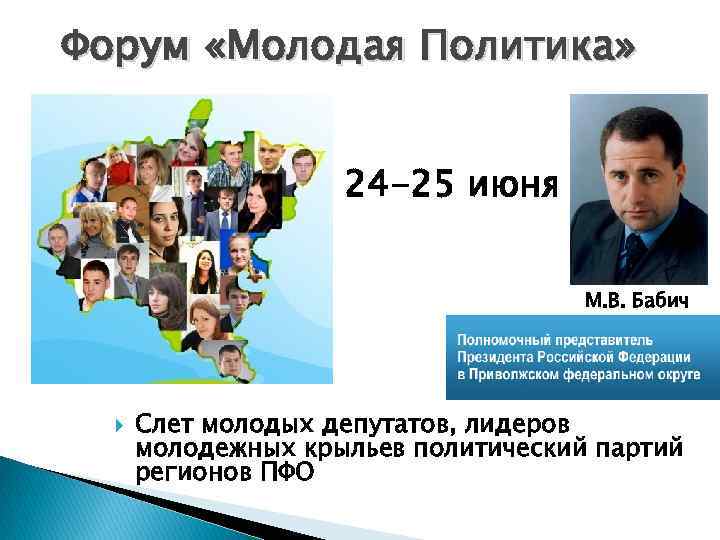 Форум «Молодая Политика»

24-25 июня

М.В. Бабич

Полномочный представитель Президента Российской Федерации в Приволжском федеральном округе

Слет молодых депутатов, лидеров молодежных крыльев политический партий регионов ПФО